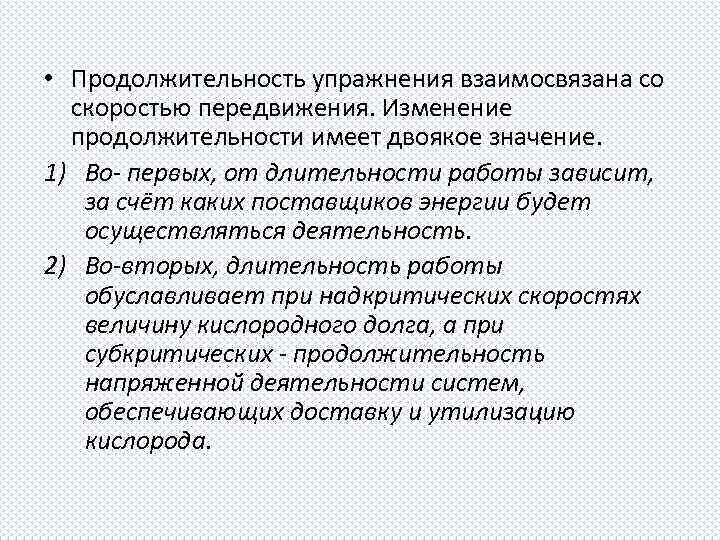 • Продолжительность упражнения взаимосвязана со скоростью передвижения. Изменение продолжительности имеет двоякое значение.

1) Во- первых, от длительности работы зависит, за счёт каких поставщиков энергии будет осуществляться деятельность.

2) Во-вторых, длительность работы обуславливает при надкритических скоростях величину кислородного долга, а при субкритических - продолжительность напряженной деятельности систем, обеспечивающих доставку и утилизацию кислорода.